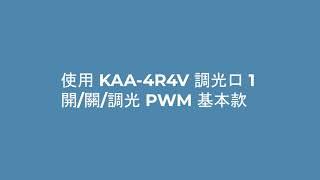 使用 KAA-4R4V 調光口 1
開/關/調光 PWM 基本款